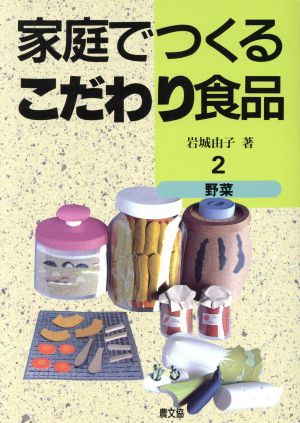 家庭でつくる
こだわり食品

岩城由子 著

2

野菜

農文協